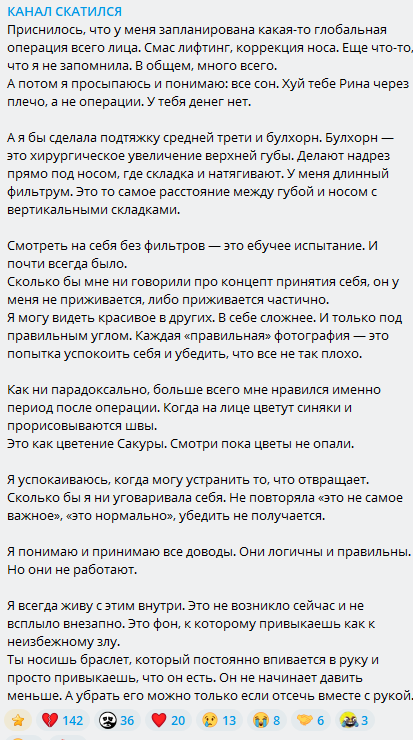 КАНАЛ СКАТИЛСЯ
Приснилось, что у меня запланирована какая-то глобальная операция всего лица. Смас лифтинг, коррекция носа. Еще что-то, что я не запомнила. В общем, много всего.
А потом я просыпаюсь и понимаю: все сон. Хуй тебе Рина через плечо, а не операции. У тебя денег нет.

А я бы сделала подтяжку средней трети и булхорн. Булхорн — это хирургическое увеличение верхней губы. Делают надрез прямо под носом, где складка и натягивают. У меня длинный фильтрум. Это то самое расстояние между губой и носом с вертикальными складками.

Смотреть на себя без фильтров — это ебучее испытание. И почти всегда было.
Сколько бы мне ни говорили про концепт принятия себя, он у меня не приживается, либо приживается частично.
Я могу видеть красивое в других. В себе сложнее. И только под правильным углом. Каждая «правильная» фотография — это попытка успокоить себя и убедить, что все не так плохо.

Как ни парадоксально, больше всего мне нравился именно период после операции. Когда на лице цветут синяки и прорисовываются швы.
Это как цветение Сакуры. Смотри пока цветы не опали.

Я успокаиваюсь, когда могу устранить то, что отвращает. Сколько бы я ни уговаривала себя. Не повторяла «это не самое важное», «это нормально», убедить не получается.

Я понимаю и принимаю все доводы. Они логичны и правильны. Но они не работают.

Я всегда живу с этим внутри. Это не возникло сейчас и не всплыло внезапно. Это фон, к которому привыкаешь как к неизбежному злу.
Ты носишь браслет, который постоянно впивается в руку и просто привыкаешь, что он есть. Он не начинает давить меньше. А убрать его можно только если отсечь вместе с рукой.

142 36 20 13 8 6 3